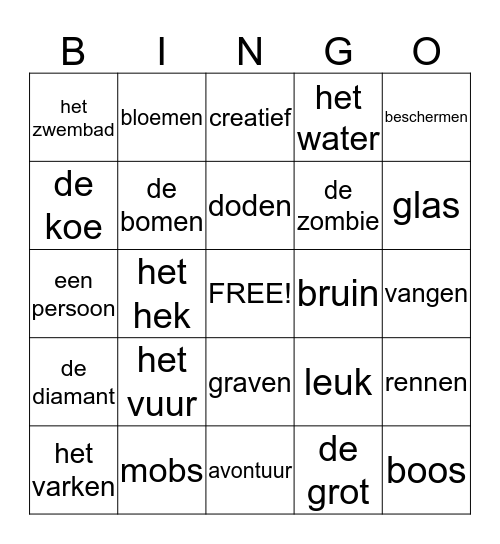 | B | I | N | G | O |
|---|---|---|---|---|
| het zwembad | bloemen | creatief | het water | beschermen |
| de koe | de bomen | doden | de zombie | glas |
| een persoon | het hek | FREE! | bruin | vangen |
| de diamant | het vuur | graven | leuk | rennen |
| het varken | mobs | avontuur | de grot | boos |